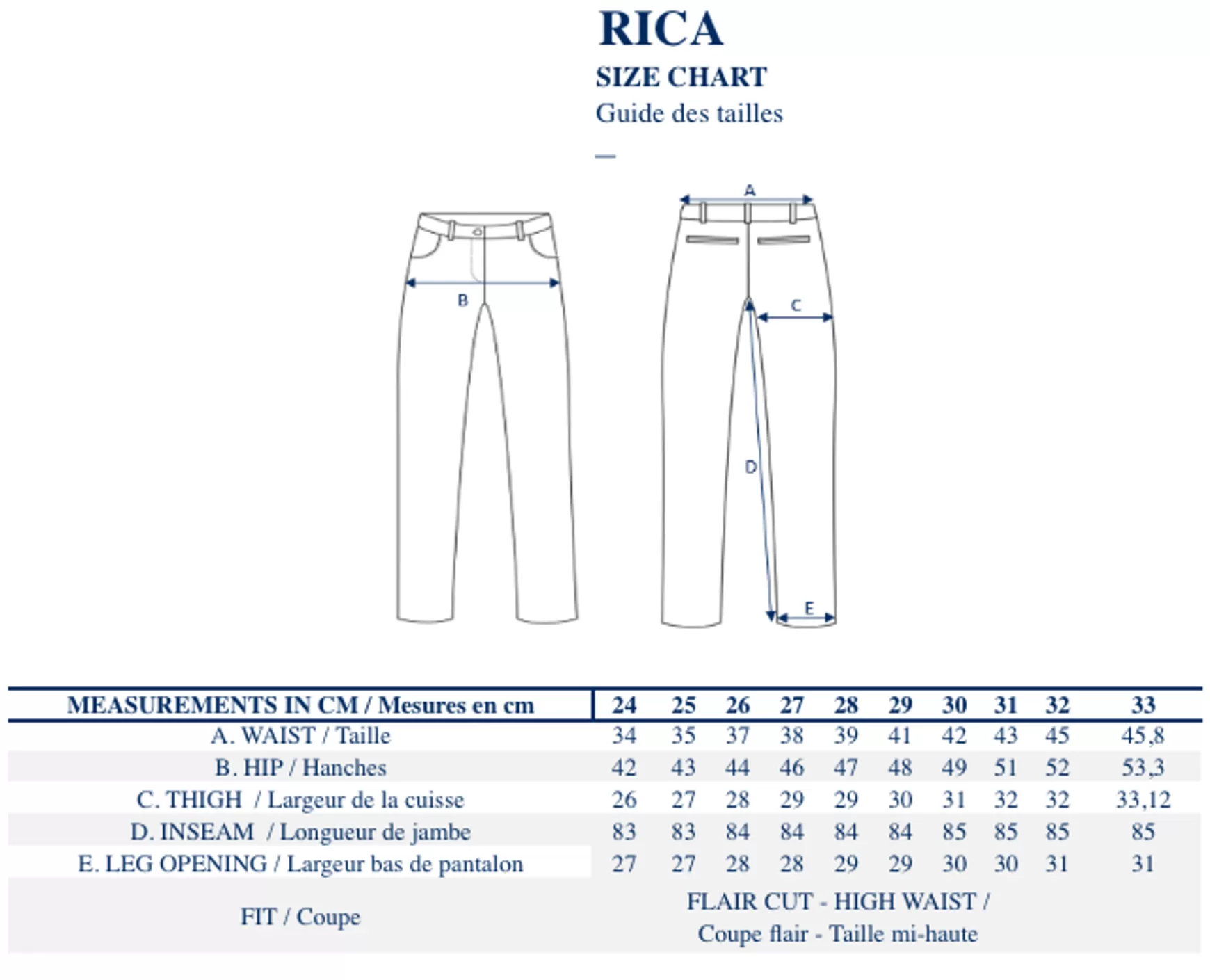 RICA
SIZE CHART
Guide des tailles
—

A
B
C
D
E

| MEASUREMENTS IN CM / Mesures en cm | 24 | 25 | 26 | 27 | 28 | 29 | 30 | 31 | 32 | 33 |
|---|---|---|---|---|---|---|---|---|---|---|
| A. WAIST / Taille | 34 | 35 | 37 | 38 | 39 | 41 | 42 | 43 | 45 | 45,8 |
| B. HIP / Hanches | 42 | 43 | 44 | 46 | 47 | 48 | 49 | 51 | 52 | 53,3 |
| C. THIGH / Largeur de la cuisse | 26 | 27 | 28 | 29 | 29 | 30 | 31 | 32 | 32 | 33,12 |
| D. INSEAM / Longueur de jambe | 83 | 83 | 84 | 84 | 84 | 84 | 85 | 85 | 85 | 85 |
| E. LEG OPENING / Largeur bas de pantalon | 27 | 27 | 28 | 28 | 29 | 29 | 30 | 30 | 31 | 31 |
| FIT / Coupe | FLAIR CUT - HIGH WAIST / Coupe flair - Taille mi-haute | | | | | | | | | |